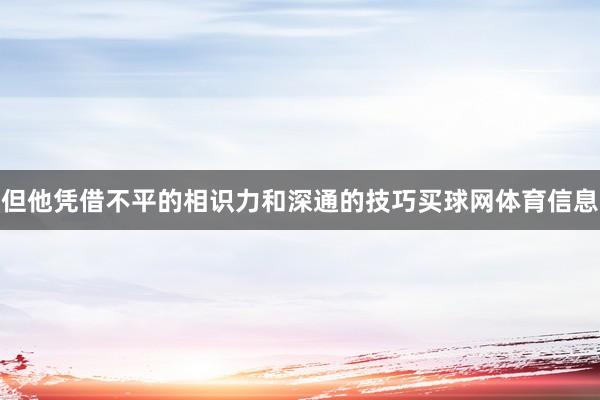 但他凭借不平的相识力和深通的技巧买球网体育信息